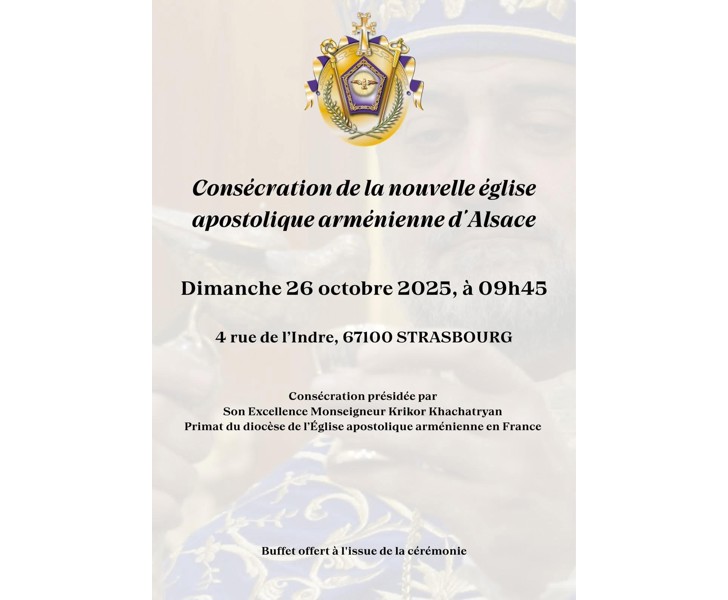 Consécration de la nouvelle église apostolique arménienne d'Alsace

Dimanche 26 octobre 2025, à 09h45

4 rue de l'Indre, 67100 STRASBOURG

Consécration présidée par
Son Excellence Monseigneur Krikor Khachatryan
Primat du diocèse de l'Église apostolique arménienne en France

Buffet offert à l'issue de la cérémonie